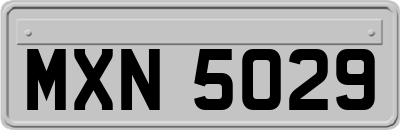 MXN 5029